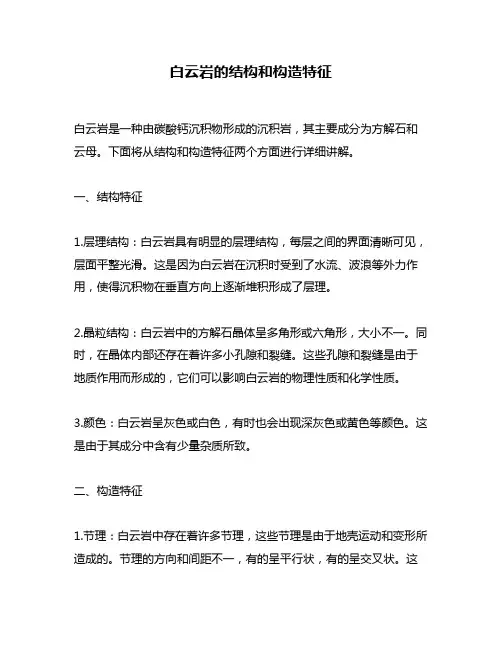 白云岩的结构和构造特征

白云岩是一种由碳酸钙沉积物形成的沉积岩，其主要成分为方解石和云母。下面将从结构和构造特征两个方面进行详细讲解。

一、结构特征

1.层理结构：白云岩具有明显的层理结构，每层之间的界面清晰可见，层面平整光滑。这是因为白云岩在沉积时受到了水流、波浪等外力作用，使得沉积物在垂直方向上逐渐堆积形成了层理。

2.晶粒结构：白云岩中的方解石晶体呈多角形或六角形，大小不一。同时，在晶体内部还存在着许多小孔隙和裂缝。这些孔隙和裂缝是由于地质作用而形成的，它们可以影响白云岩的物理性质和化学性质。

3.颜色：白云岩呈灰色或白色，有时也会出现深灰色或黄色等颜色。这是由于其成分中含有少量杂质所致。

二、构造特征

1.节理：白云岩中存在着许多节理，这些节理是由于地壳运动和变形所造成的。节理的方向和间距不一，有的呈平行状，有的呈交叉状。这